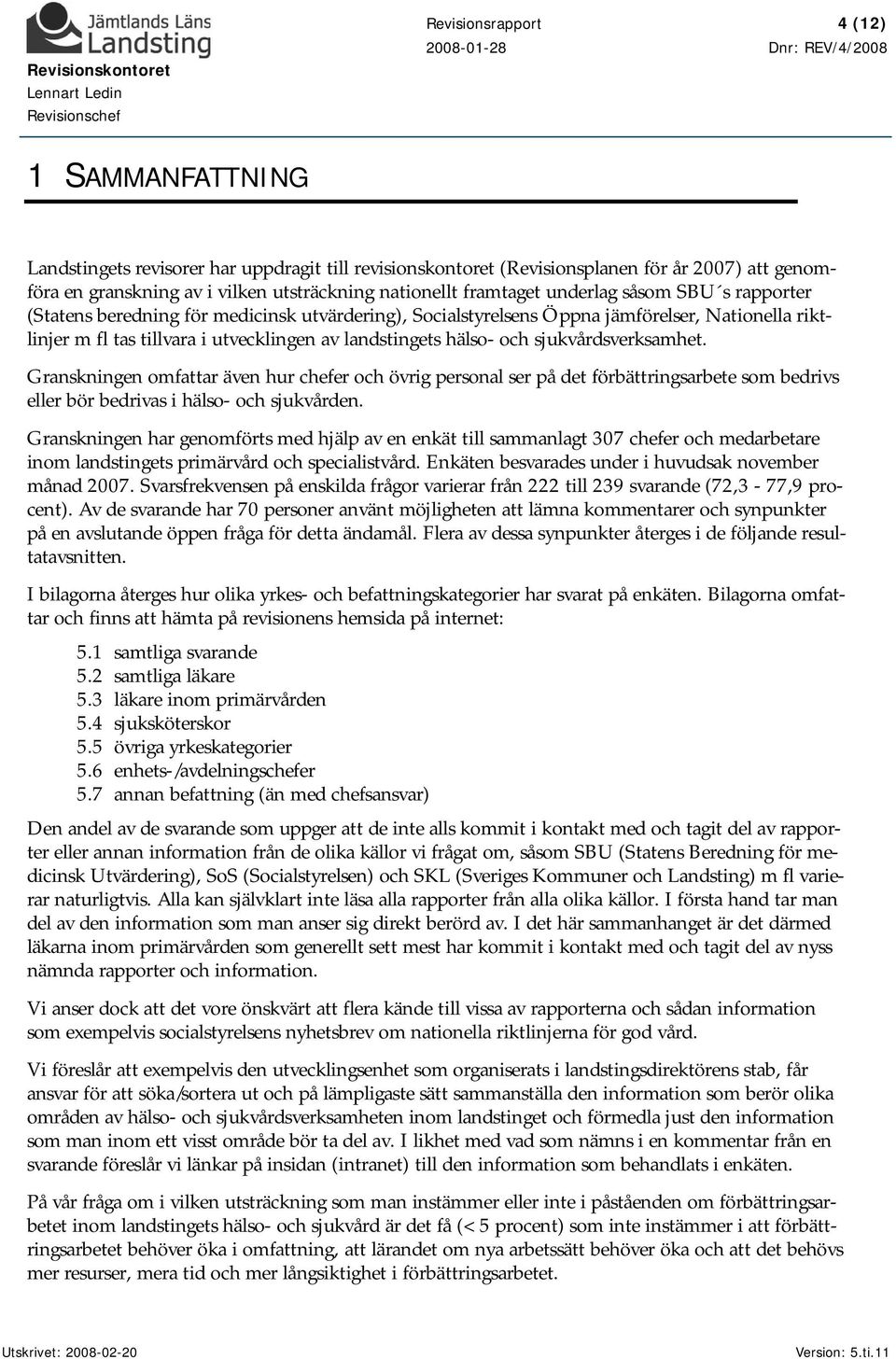 Jämtlands Läns Landsting

Revisionskontoret
Lennart Ledin
Revisionschef

Revisionsrapport
2008-01-28

4 (12)
Dnr: REV/4/2008

1 SAMMANFATTNING

Landstingets revisorer har uppdragit till revisionskontoret (Revisionsplanen för år 2007) att genomföra en granskning av i vilken utsträckning nationellt framtaget underlag såsom SBU´s rapporter (Statens beredning för medicinsk utvärdering), Socialstyrelsens Öppna jämförelser, Nationella riktlinjer m fl tas tillvara i utvecklingen av landstingets hälso- och sjukvårdsverksamhet.

Granskningen omfattar även hur chefer och övrig personal ser på det förbättringsarbete som bedrivs eller bör bedrivas i hälso- och sjukvården.

Granskningen har genomförts med hjälp av en enkät till sammanlagt 307 chefer och medarbetare inom landstingets primärvård och specialistvård. Enkäten besvarades under i huvudsak november månad 2007. Svarsfrekvensen på enskilda frågor varierar från 222 till 239 svarande (72,3 - 77,9 procent). Av de svarande har 70 personer använt möjligheten att lämna kommentarer och synpunkter på en avslutande öppen fråga för detta ändamål. Flera av dessa synpunkter återges i de följande resultatavsnitten.

I bilagorna återges hur olika yrkes- och befattningskategorier har svarat på enkäten. Bilagorna omfattar och finns att hämta på revisionens hemsida på internet:

5.1 samtliga svarande
5.2 samtliga läkare
5.3 läkare inom primärvården
5.4 sjuksköterskor
5.5 övriga yrkeskategorier
5.6 enhets-/avdelningschefer
5.7 annan befattning (än med chefsansvar)

Den andel av de svarande som uppger att de inte alls kommit i kontakt med och tagit del av rapporter eller annan information från de olika källor vi frågat om, såsom SBU (Statens Beredning för medicinsk Utvärdering), SoS (Socialstyrelsen) och SKL (Sveriges Kommuner och Landsting) m fl varierar naturligtvis. Alla kan självklart inte läsa alla rapporter från alla olika källor. I första hand tar man del av den information som man anser sig direkt berörd av. I det här sammanhanget är det därmed läkarna inom primärvården som generellt sett mest har kommit i kontakt med och tagit del av nyss nämnda rapporter och information.

Vi anser dock att det vore önskvärt att flera kände till vissa av rapporterna och sådan information som exempelvis socialstyrelsens nyhetsbrev om nationella riktlinjerna för god vård.

Vi föreslår att exempelvis den utvecklingsenhet som organiserats i landstingsdirektörens stab, får ansvar för att söka/sortera ut och på lämpligaste sätt sammanställa den information som berör olika områden av hälso- och sjukvårdsverksamheten inom landstinget och förmedla just den information som man inom ett visst område bör ta del av. I likhet med vad som nämns i en kommentar från en svarande föreslår vi länkar på insidan (intranet) till den information som behandlats i enkäten.

På vår fråga om i vilken utsträckning som man instämmer eller inte i påståenden om förbättringsarbetet inom landstingets hälso- och sjukvård är det få (< 5 procent) som inte instämmer i att förbättringsarbetet behöver öka i omfattning, att lärandet om nya arbetssätt behöver öka och att det behövs mer resurser, mera tid och mer långsiktighet i förbättringsarbetet.

Utskrivet: 2008-02-20
Version: 5.ti.11